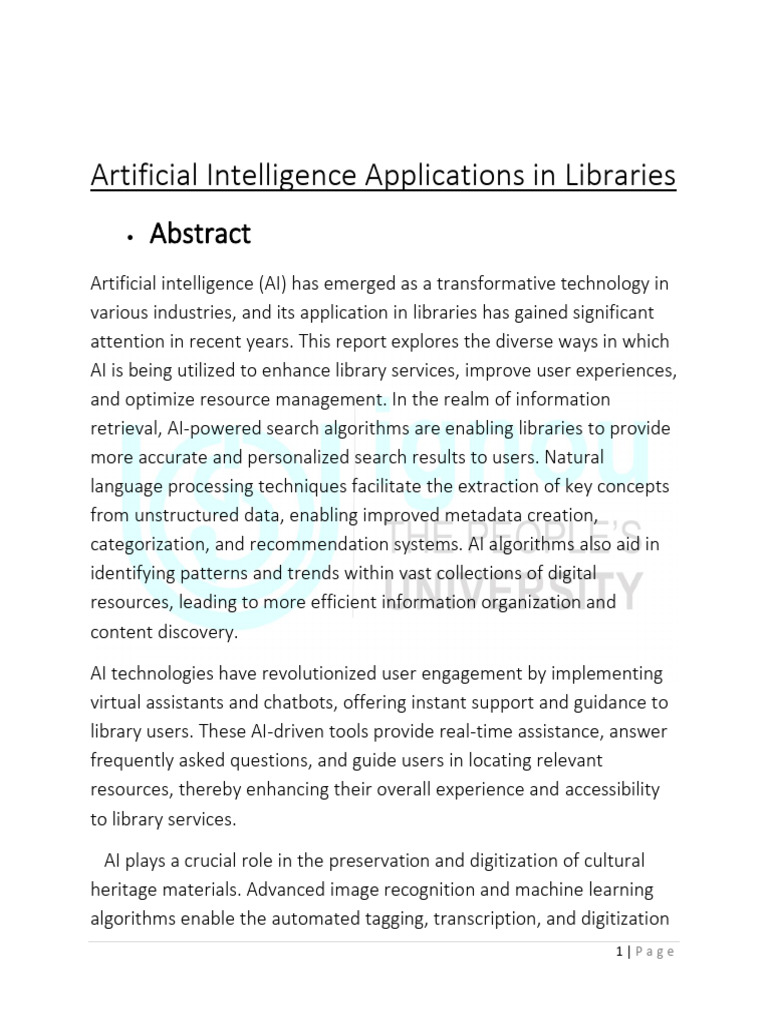 Artificial Intelligence Applications in Libraries

• Abstract

Artificial intelligence (AI) has emerged as a transformative technology in various industries, and its application in libraries has gained significant attention in recent years. This report explores the diverse ways in which AI is being utilized to enhance library services, improve user experiences, and optimize resource management. In the realm of information retrieval, AI-powered search algorithms are enabling libraries to provide more accurate and personalized search results to users. Natural language processing techniques facilitate the extraction of key concepts from unstructured data, enabling improved metadata creation, categorization, and recommendation systems. AI algorithms also aid in identifying patterns and trends within vast collections of digital resources, leading to more efficient information organization and content discovery.

AI technologies have revolutionized user engagement by implementing virtual assistants and chatbots, offering instant support and guidance to library users. These AI-driven tools provide real-time assistance, answer frequently asked questions, and guide users in locating relevant resources, thereby enhancing their overall experience and accessibility to library services.

AI plays a crucial role in the preservation and digitization of cultural heritage materials. Advanced image recognition and machine learning algorithms enable the automated tagging, transcription, and digitization

ignou THE PEOPLE'S UNIVERSITY

1 | Page